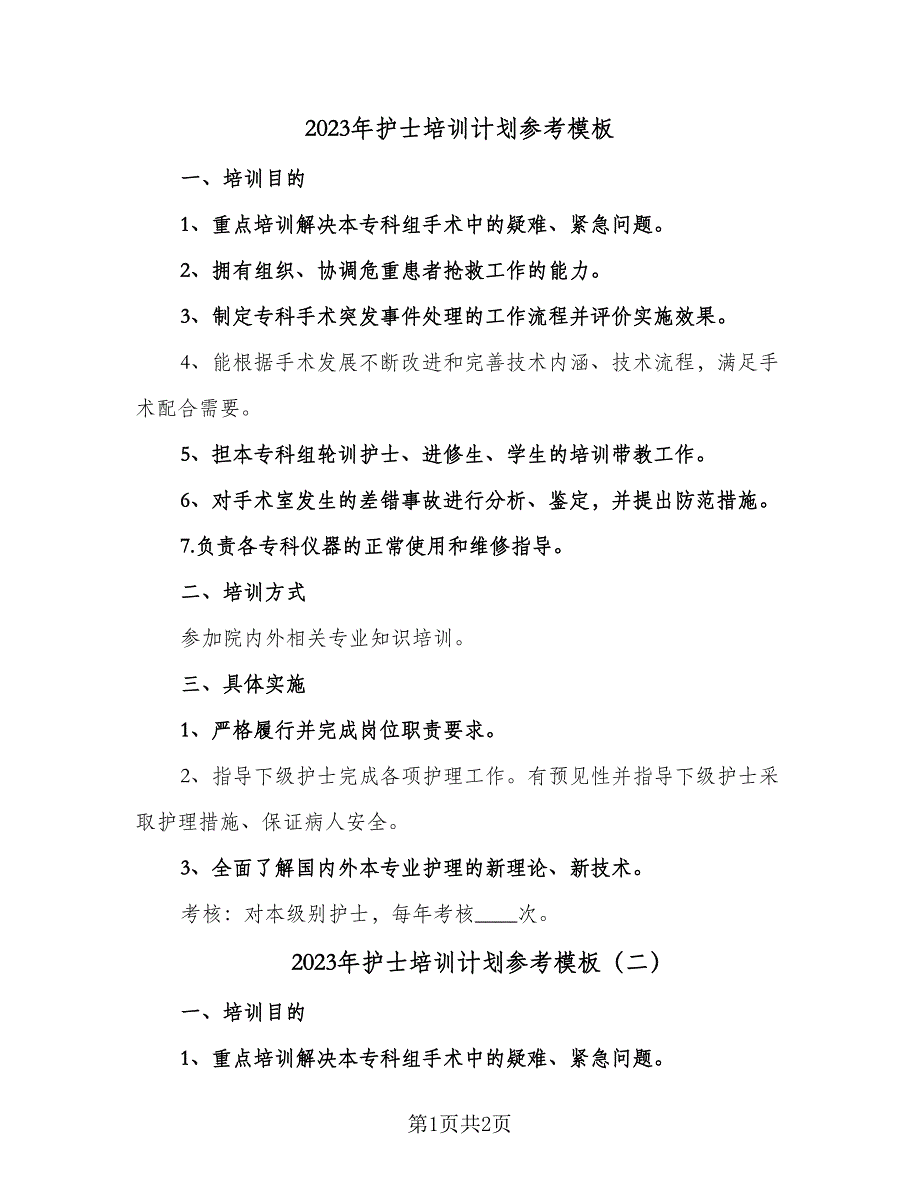 2023年护士培训计划参考模板

一、培训目的

1、重点培训解决本专科组手术中的疑难、紧急问题。

2、拥有组织、协调危重患者抢救工作的能力。

3、制定专科手术突发事件处理的工作流程并评价实施效果。

4、能根据手术发展不断改进和完善技术内涵、技术流程，满足手术配合需要。

5、担本专科组轮训护士、进修生、学生的培训带教工作。

6、对手术室发生的差错事故进行分析、鉴定，并提出防范措施。

7.负责各专科仪器的正常使用和维修指导。

二、培训方式

参加院内外相关专业知识培训。

三、具体实施

1、严格履行并完成岗位职责要求。

2、指导下级护士完成各项护理工作。有预见性并指导下级护士采取护理措施、保证病人安全。

3、全面了解国内外本专业护理的新理论、新技术。

考核：对本级别护士，每年考核____次。

2023年护士培训计划参考模板（二）

一、培训目的

1、重点培训解决本专科组手术中的疑难、紧急问题。

第1页共2页